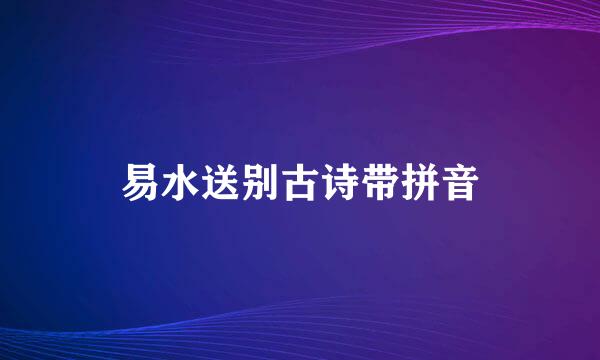 易水送别古诗带拼音